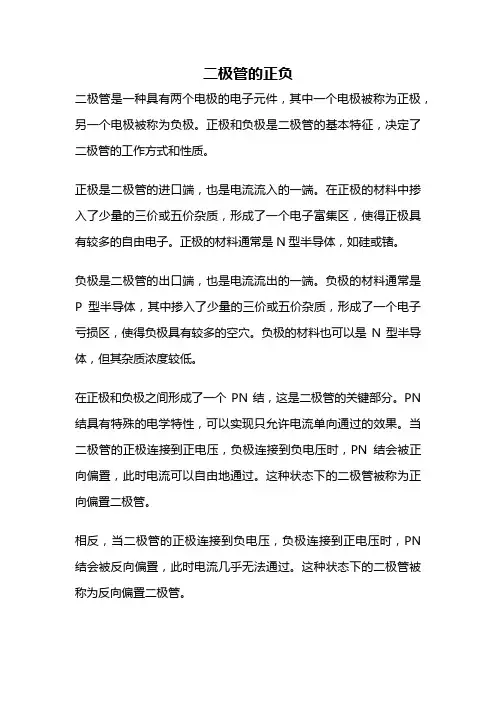 二极管的正负

二极管是一种具有两个电极的电子元件，其中一个电极被称为正极，另一个电极被称为负极。正极和负极是二极管的基本特征，决定了二极管的工作方式和性质。

正极是二极管的进口端，也是电流流入的一端。在正极的材料中掺入了少量的三价或五价杂质，形成了一个电子富集区，使得正极具有较多的自由电子。正极的材料通常是 N 型半导体，如硅或锗。

负极是二极管的出口端，也是电流流出的一端。负极的材料通常是 P 型半导体，其中掺入了少量的三价或五价杂质，形成了一个电子亏损区，使得负极具有较多的空穴。负极的材料也可以是 N 型半导体，但其杂质浓度较低。

在正极和负极之间形成了一个 PN 结，这是二极管的关键部分。PN 结具有特殊的电学特性，可以实现只允许电流单向通过的效果。当二极管的正极连接到正电压，负极连接到负电压时，PN 结会被正向偏置，此时电流可以自由地通过。这种状态下的二极管被称为正向偏置二极管。

相反，当二极管的正极连接到负电压，负极连接到正电压时，PN 结会被反向偏置，此时电流几乎无法通过。这种状态下的二极管被称为反向偏置二极管。